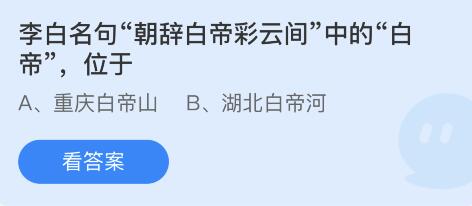 李白名句“朝辞白帝彩云间”中的“白帝”，位于

A、重庆白帝山　B、湖北白帝河

看答案